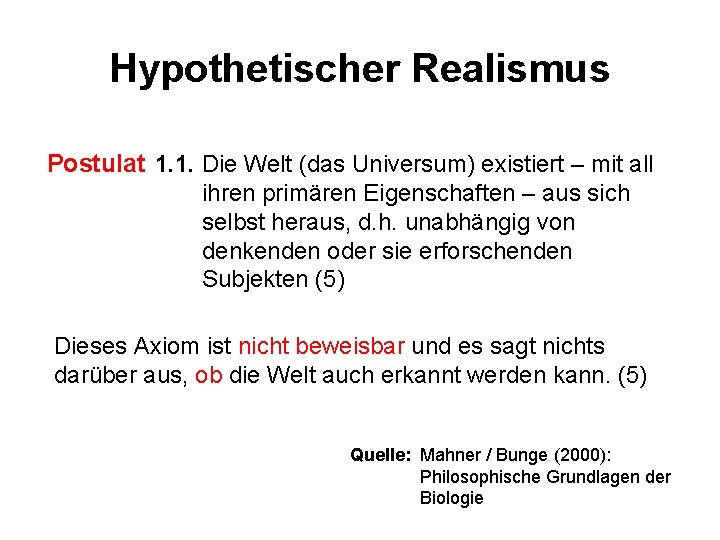 Hypothetischer Realismus

Postulat 1.1. Die Welt (das Universum) existiert – mit all ihren primären Eigenschaften – aus sich selbst heraus, d.h. unabhängig von denkenden oder sie erforschenden Subjekten (5)

Dieses Axiom ist nicht beweisbar und es sagt nichts darüber aus, ob die Welt auch erkannt werden kann. (5)

Quelle: Mahner / Bunge (2000): Philosophische Grundlagen der Biologie